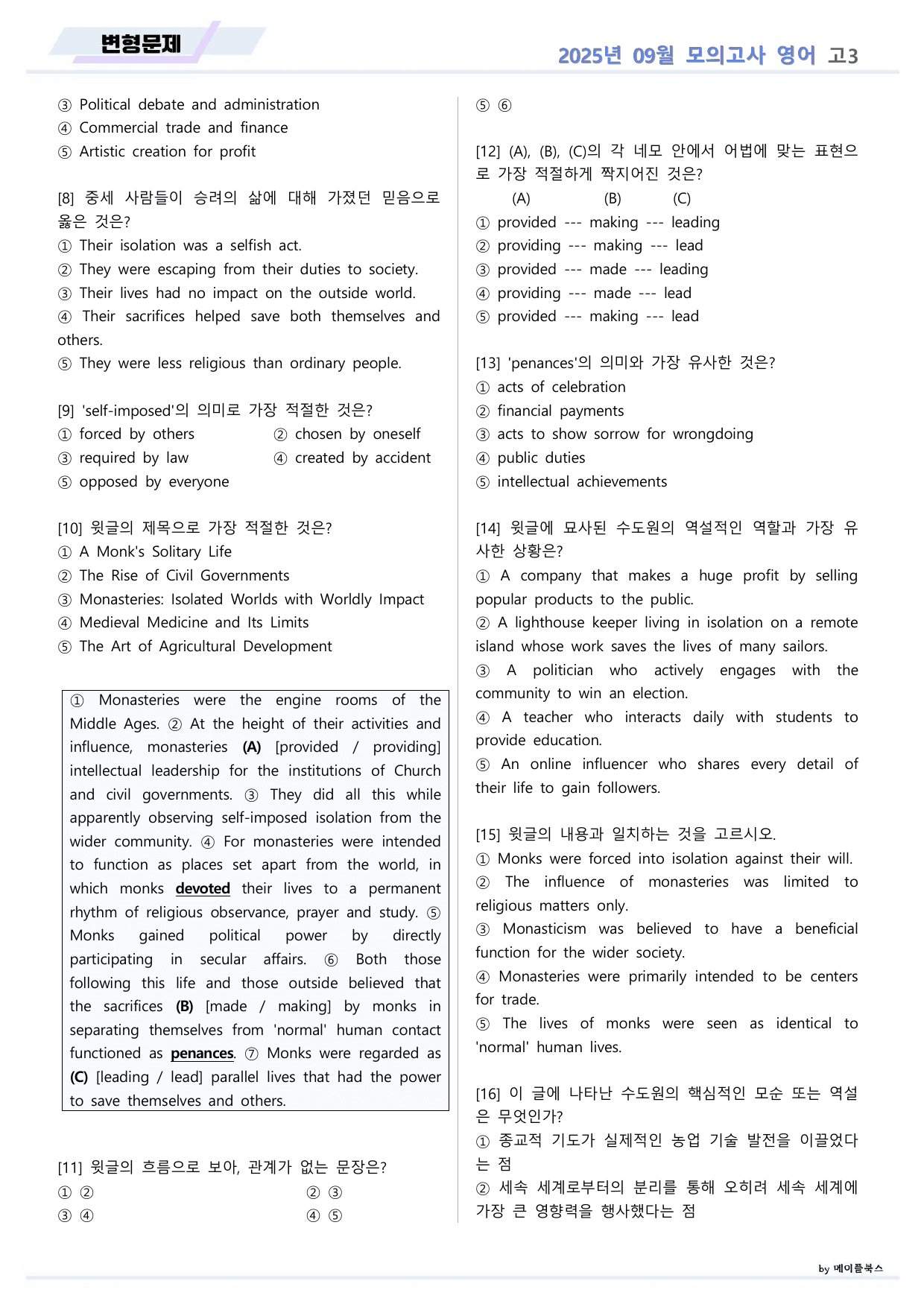 변형문제

2025년 09월 모의고사 영어 고3

③ Political debate and administration
④ Commercial trade and finance
⑤ Artistic creation for profit

[8] 중세 사람들이 승려의 삶에 대해 가졌던 믿음으로 옳은 것은?
① Their isolation was a selfish act.
② They were escaping from their duties to society.
③ Their lives had no impact on the outside world.
④ Their sacrifices helped save both themselves and others.
⑤ They were less religious than ordinary people.

[9] 'self-imposed'의 의미로 가장 적절한 것은?
① forced by others
② chosen by oneself
③ required by law
④ created by accident
⑤ opposed by everyone

[10] 윗글의 제목으로 가장 적절한 것은?
① A Monk's Solitary Life
② The Rise of Civil Governments
③ Monasteries: Isolated Worlds with Worldly Impact
④ Medieval Medicine and Its Limits
⑤ The Art of Agricultural Development

① Monasteries were the engine rooms of the Middle Ages. ② At the height of their activities and influence, monasteries (A) [provided / providing] intellectual leadership for the institutions of Church and civil governments. ③ They did all this while apparently observing self-imposed isolation from the wider community. ④ For monasteries were intended to function as places set apart from the world, in which monks devoted their lives to a permanent rhythm of religious observance, prayer and study. ⑤ Monks gained political power by directly participating in secular affairs. ⑥ Both those following this life and those outside believed that the sacrifices (B) [made / making] by monks in separating themselves from 'normal' human contact functioned as penances. ⑦ Monks were regarded as (C) [leading / lead] parallel lives that had the power to save themselves and others.

[11] 윗글의 흐름으로 보아, 관계가 없는 문장은?
① ②
② ③
③ ④
④ ⑤
⑤ ⑥

[12] (A), (B), (C)의 각 네모 안에서 어법에 맞는 표현으로 가장 적절하게 짝지어진 것은?
(A) (B) (C)
① provided --- making --- leading
② providing --- making --- lead
③ provided --- made --- leading
④ providing --- made --- lead
⑤ provided --- making --- lead

[13] 'penances'의 의미와 가장 유사한 것은?
① acts of celebration
② financial payments
③ acts to show sorrow for wrongdoing
④ public duties
⑤ intellectual achievements

[14] 윗글에 묘사된 수도원의 역설적인 역할과 가장 유사한 상황은?
① A company that makes a huge profit by selling popular products to the public.
② A lighthouse keeper living in isolation on a remote island whose work saves the lives of many sailors.
③ A politician who actively engages with the community to win an election.
④ A teacher who interacts daily with students to provide education.
⑤ An online influencer who shares every detail of their life to gain followers.

[15] 윗글의 내용과 일치하는 것을 고르시오.
① Monks were forced into isolation against their will.
② The influence of monasteries was limited to religious matters only.
③ Monasticism was believed to have a beneficial function for the wider society.
④ Monasteries were primarily intended to be centers for trade.
⑤ The lives of monks were seen as identical to 'normal' human lives.

[16] 이 글에 나타난 수도원의 핵심적인 모순 또는 역설은 무엇인가?
① 종교적 기도가 실제적인 농업 기술 발전을 이끌었다는 점
② 세속 세계로부터의 분리를 통해 오히려 세속 세계에 가장 큰 영향력을 행사했다는 점

by 메이플북스